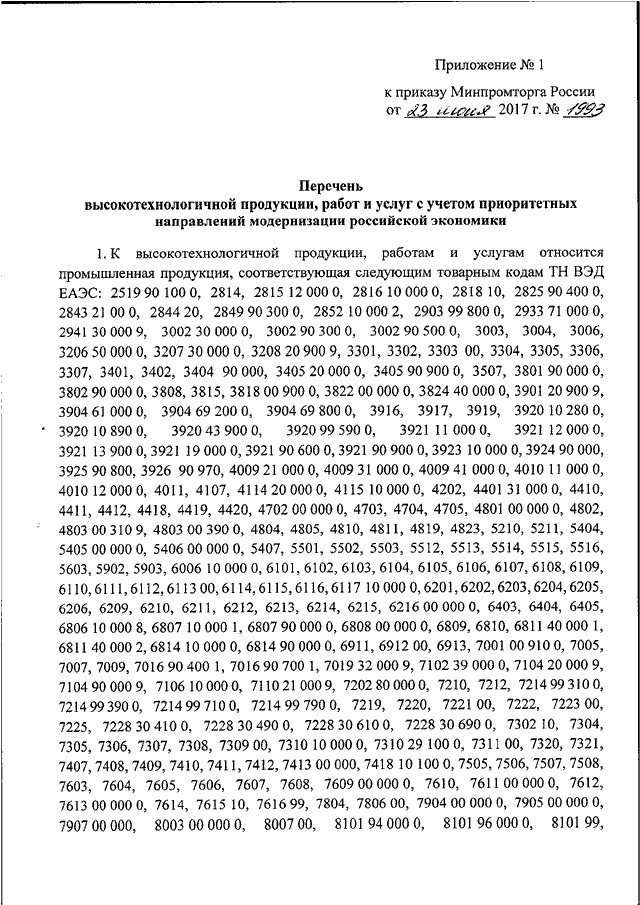 Приложение № 1

к приказу Минпромторга России
от 23 июня 2017 г. № 1993

Перечень
высокотехнологичной продукции, работ и услуг с учетом приоритетных направлений модернизации российской экономики

1. К высокотехнологичной продукции, работам и услугам относится промышленная продукция, соответствующая следующим товарным кодам ТН ВЭД ЕАЭС: 2519 90 100 0, 2814, 2815 12 000 0, 2816 10 000 0, 2818 10, 2825 90 400 0, 2843 21 00 0, 2844 20, 2849 90 300 0, 2852 10 000 2, 2903 99 800 0, 2933 71 000 0, 2941 30 000 9, 3002 30 000 0, 3002 90 300 0, 3002 90 500 0, 3003, 3004, 3006, 3206 50 000 0, 3207 30 000 0, 3208 20 900 9, 3301, 3302, 3303 00, 3304, 3305, 3306, 3307, 3401, 3402, 3404 90 000, 3405 20 000 0, 3405 90 900 0, 3507, 3801 90 000 0, 3802 90 000 0, 3808, 3815, 3818 00 900 0, 3822 00 000 0, 3824 40 000 0, 3901 20 900 9, 3904 61 000 0, 3904 69 200 0, 3904 69 800 0, 3916, 3917, 3919, 3920 10 280 0, 3920 10 890 0, 3920 43 900 0, 3920 99 590 0, 3921 11 000 0, 3921 12 000 0, 3921 13 900 0, 3921 19 000 0, 3921 90 600 0, 3921 90 900 0, 3923 10 000 0, 3924 90 000, 3925 90 800, 3926 90 970, 4009 21 000 0, 4009 31 000 0, 4009 41 000 0, 4010 11 000 0, 4010 12 000 0, 4011, 4107, 4114 20 000 0, 4115 10 000 0, 4202, 4401 31 000 0, 4410, 4411, 4412, 4418, 4419, 4420, 4702 00 000 0, 4703, 4704, 4705, 4801 00 000 0, 4802, 4803 00 310 9, 4803 00 390 0, 4804, 4805, 4810, 4811, 4819, 4823, 5210, 5211, 5404, 5405 00 000 0, 5406 00 000 0, 5407, 5501, 5502, 5503, 5512, 5513, 5514, 5515, 5516, 5603, 5902, 5903, 6006 10 000 0, 6101, 6102, 6103, 6104, 6105, 6106, 6107, 6108, 6109, 6110, 6111, 6112, 6113 00, 6114, 6115, 6116, 6117 10 000 0, 6201, 6202, 6203, 6204, 6205, 6206, 6209, 6210, 6211, 6212, 6213, 6214, 6215, 6216 00 000 0, 6403, 6404, 6405, 6806 10 000 8, 6807 10 000 1, 6807 90 000 0, 6808 00 000 0, 6809, 6810, 6811 40 000 1, 6811 40 000 2, 6814 10 000 0, 6814 90 000 0, 6911, 6912 00, 6913, 7001 00 910 0, 7005, 7007, 7009, 7016 90 400 1, 7016 90 700 1, 7019 32 000 9, 7102 39 000 0, 7104 20 000 9, 7104 90 000 9, 7106 10 000 0, 7110 21 000 9, 7202 80 000 0, 7210, 7212, 7214 99 310 0, 7214 99 390 0, 7214 99 710 0, 7214 99 790 0, 7219, 7220, 7221 00, 7222, 7223 00, 7225, 7228 30 410 0, 7228 30 490 0, 7228 30 610 0, 7228 30 690 0, 7302 10, 7304, 7305, 7306, 7307, 7308, 7309 00, 7310 10 000 0, 7310 29 100 0, 7311 00, 7320, 7321, 7407, 7408, 7409, 7410, 7411, 7412, 7413 00 000, 7418 10 100 0, 7505, 7506, 7507, 7508, 7603, 7604, 7605, 7606, 7607, 7608, 7609 00 000 0, 7610, 7611 00 000 0, 7612, 7613 00 000 0, 7614, 7615 10, 7616 99, 7804, 7806 00, 7904 00 000 0, 7905 00 000 0, 7907 00 000, 8003 00 000 0, 8007 00, 8101 94 000 0, 8101 96 000 0, 8101 99,